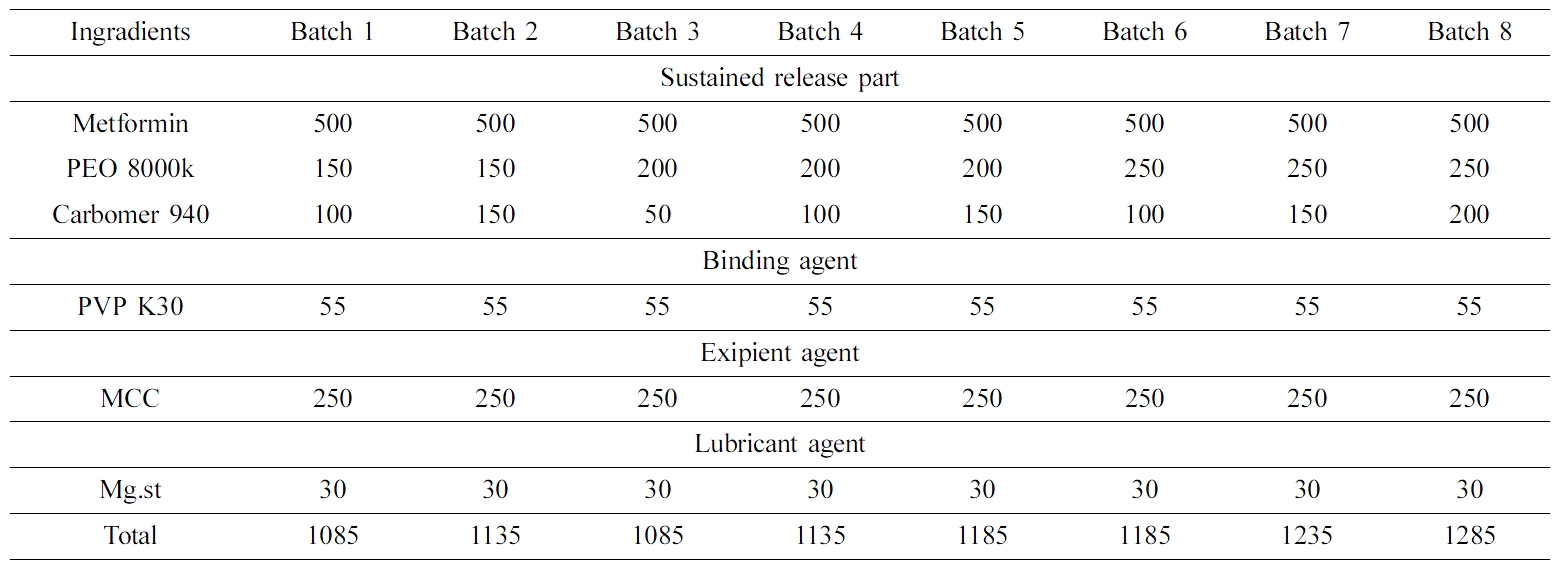 | Ingradients | Batch 1 | Batch 2 | Batch 3 | Batch 4 | Batch 5 | Batch 6 | Batch 7 | Batch 8 |
|---|---|---|---|---|---|---|---|---|
| Sustained release part | | | | | | | | |
| Metformin | 500 | 500 | 500 | 500 | 500 | 500 | 500 | 500 |
| PEO 8000k | 150 | 150 | 200 | 200 | 200 | 250 | 250 | 250 |
| Carbomer 940 | 100 | 150 | 50 | 100 | 150 | 100 | 150 | 200 |
| Binding agent | | | | | | | | |
| PVP K30 | 55 | 55 | 55 | 55 | 55 | 55 | 55 | 55 |
| Exipient agent | | | | | | | | |
| MCC | 250 | 250 | 250 | 250 | 250 | 250 | 250 | 250 |
| Lubricant agent | | | | | | | | |
| Mg.st | 30 | 30 | 30 | 30 | 30 | 30 | 30 | 30 |
| Total | 1085 | 1135 | 1085 | 1135 | 1185 | 1185 | 1235 | 1285 |